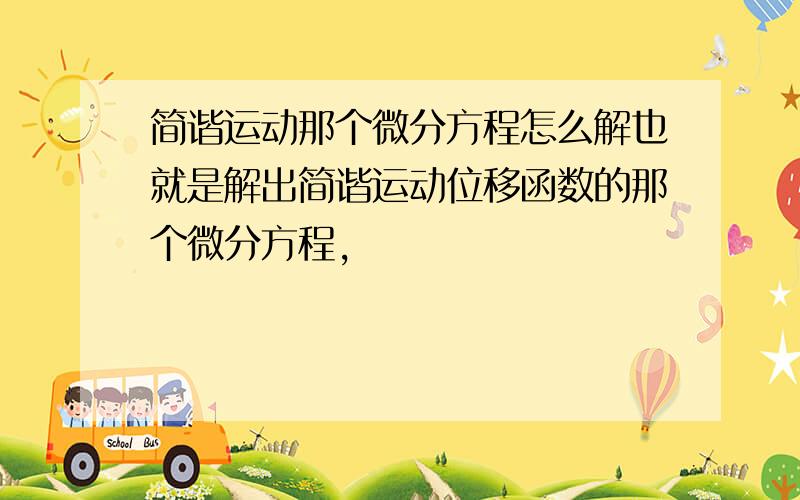 简谐运动那个微分方程怎么解也就是解出简谐运动位移函数的那个微分方程，

School Bus